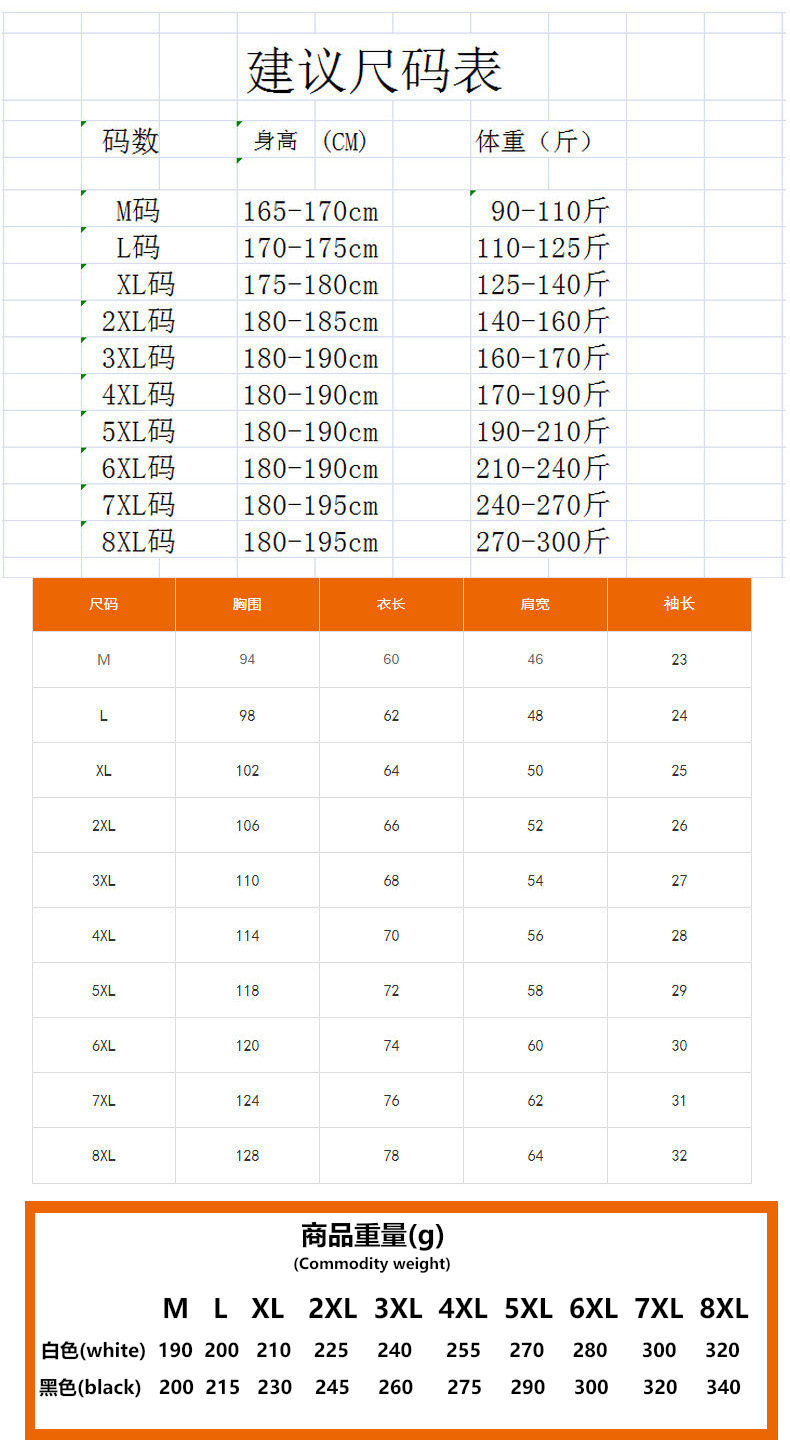 建议尺码表

| 码数 | 身高 (CM) | 体重（斤） |
|---|---|---|
| M码 | 165-170cm | 90-110斤 |
| L码 | 170-175cm | 110-125斤 |
| XL码 | 175-180cm | 125-140斤 |
| 2XL码 | 180-185cm | 140-160斤 |
| 3XL码 | 180-190cm | 160-170斤 |
| 4XL码 | 180-190cm | 170-190斤 |
| 5XL码 | 180-190cm | 190-210斤 |
| 6XL码 | 180-190cm | 210-240斤 |
| 7XL码 | 180-195cm | 240-270斤 |
| 8XL码 | 180-195cm | 270-300斤 |

| 尺码 | 胸围 | 衣长 | 肩宽 | 袖长 |
|---|---|---|---|---|
| M | 94 | 60 | 46 | 23 |
| L | 98 | 62 | 48 | 24 |
| XL | 102 | 64 | 50 | 25 |
| 2XL | 106 | 66 | 52 | 26 |
| 3XL | 110 | 68 | 54 | 27 |
| 4XL | 114 | 70 | 56 | 28 |
| 5XL | 118 | 72 | 58 | 29 |
| 6XL | 120 | 74 | 60 | 30 |
| 7XL | 124 | 76 | 62 | 31 |
| 8XL | 128 | 78 | 64 | 32 |

商品重量(g)
(Commodity weight)

| | M | L | XL | 2XL | 3XL | 4XL | 5XL | 6XL | 7XL | 8XL |
|---|---|---|---|---|---|---|---|---|---|---|
| 白色(white) | 190 | 200 | 210 | 225 | 240 | 255 | 270 | 280 | 300 | 320 |
| 黑色(black) | 200 | 215 | 230 | 245 | 260 | 275 | 290 | 300 | 320 | 340 |